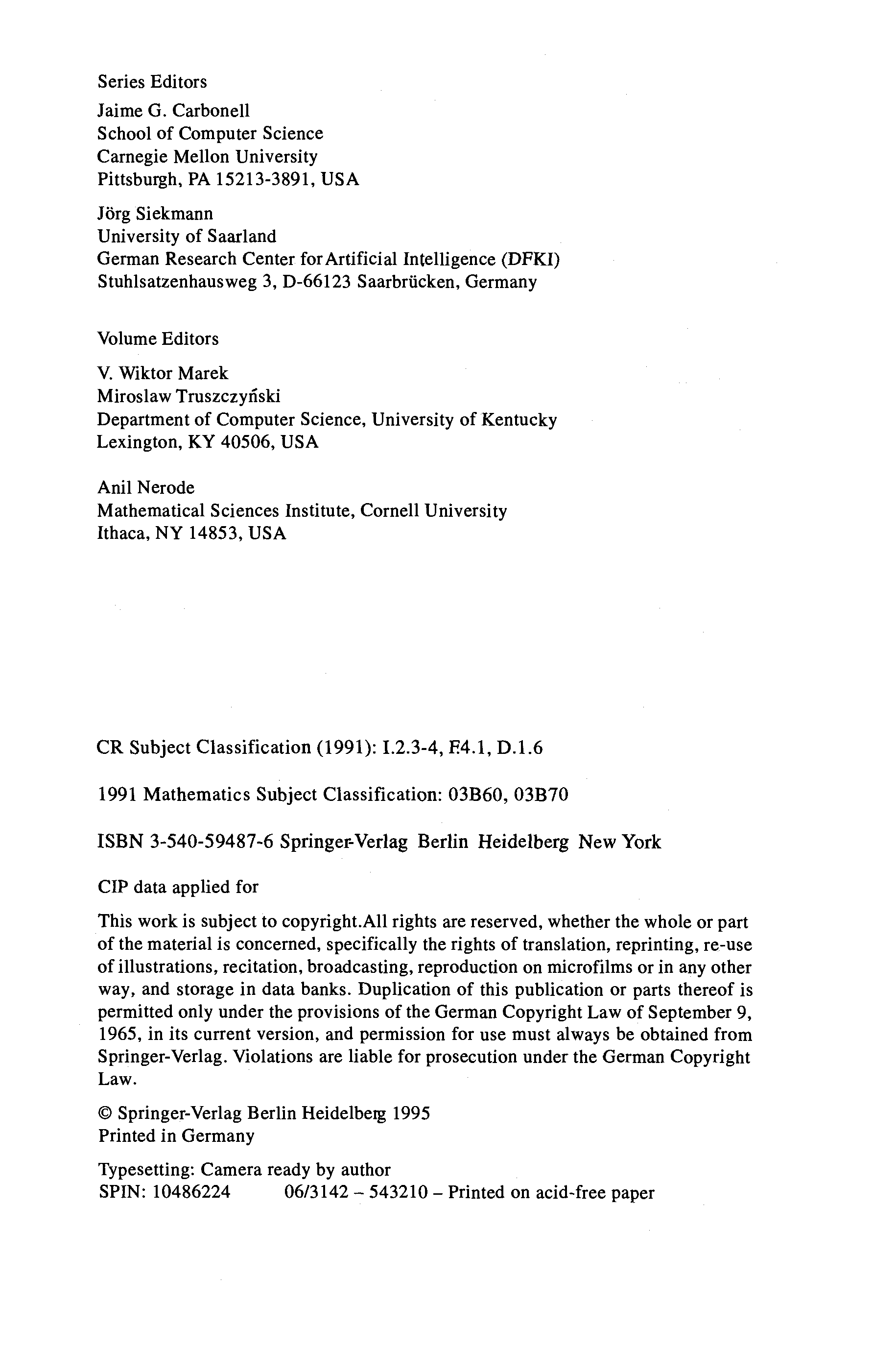 Series Editors

Jaime G. Carbonell
School of Computer Science
Carnegie Mellon University
Pittsburgh, PA 15213-3891, USA

Jörg Siekmann
University of Saarland
German Research Center for Artificial Intelligence (DFKI)
Stuhlsatzenhausweg 3, D-66123 Saarbrücken, Germany

Volume Editors

V. Wiktor Marek
Miroslaw Truszczyński
Department of Computer Science, University of Kentucky
Lexington, KY 40506, USA

Anil Nerode
Mathematical Sciences Institute, Cornell University
Ithaca, NY 14853, USA

CR Subject Classification (1991): I.2.3-4, F.4.1, D.1.6

1991 Mathematics Subject Classification: 03B60, 03B70

ISBN 3-540-59487-6 Springer-Verlag Berlin Heidelberg New York

CIP data applied for

This work is subject to copyright.All rights are reserved, whether the whole or part of the material is concerned, specifically the rights of translation, reprinting, re-use of illustrations, recitation, broadcasting, reproduction on microfilms or in any other way, and storage in data banks. Duplication of this publication or parts thereof is permitted only under the provisions of the German Copyright Law of September 9, 1965, in its current version, and permission for use must always be obtained from Springer-Verlag. Violations are liable for prosecution under the German Copyright Law.

© Springer-Verlag Berlin Heidelberg 1995
Printed in Germany

Typesetting: Camera ready by author
SPIN: 10486224 06/3142 – 543210 – Printed on acid-free paper